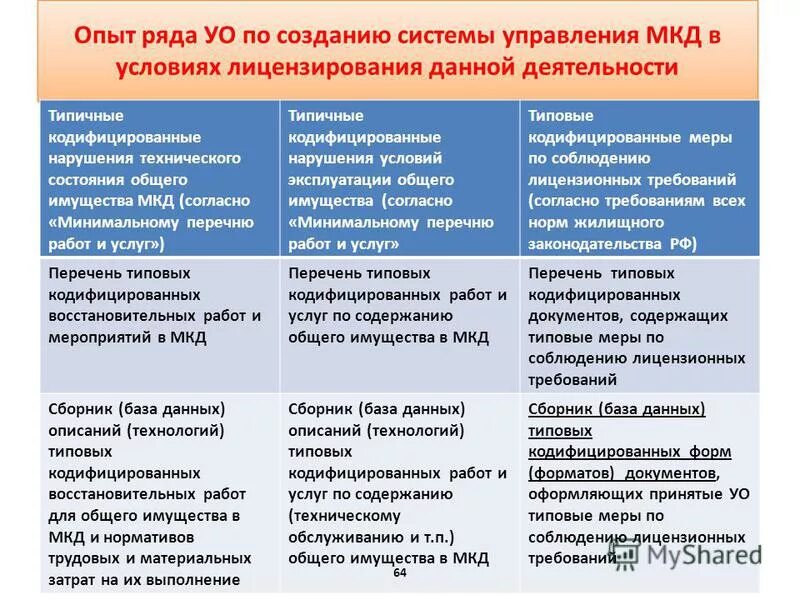 Опыт ряда УО по созданию системы управления МКД в условиях лицензирования данной деятельности

| Типичные кодифицированные нарушения технического состояния общего имущества МКД (согласно «Минимальному перечню работ и услуг») | Типичные кодифицированные нарушения условий эксплуатации общего имущества (согласно «Минимальному перечню работ и услуг» | Типовые кодифицированные меры по соблюдению лицензионных требований (согласно требованиям всех норм жилищного законодательства РФ) |
|---|---|---|
| Перечень типовых кодифицированных восстановительных работ и мероприятий в МКД | Перечень типовых кодифицированных работ и услуг по содержанию общего имущества в МКД | Перечень типовых кодифицированных документов, содержащих типовые меры по соблюдению лицензионных требований |
| Сборник (база данных) описаний (технологий) типовых кодифицированных восстановительных работ для общего имущества в МКД и нормативов трудовых и материальных затрат на их выполнение | Сборник (база данных) описаний (технологий) типовых кодифицированных работ и услуг по содержанию (техническому обслуживанию и т.п.) общего имущества в МКД | Сборник (база данных) типовых кодифицированных форм (форматов) документов, оформляющих принятые УО типовые меры по соблюдению лицензионных требований |

64

MyShared